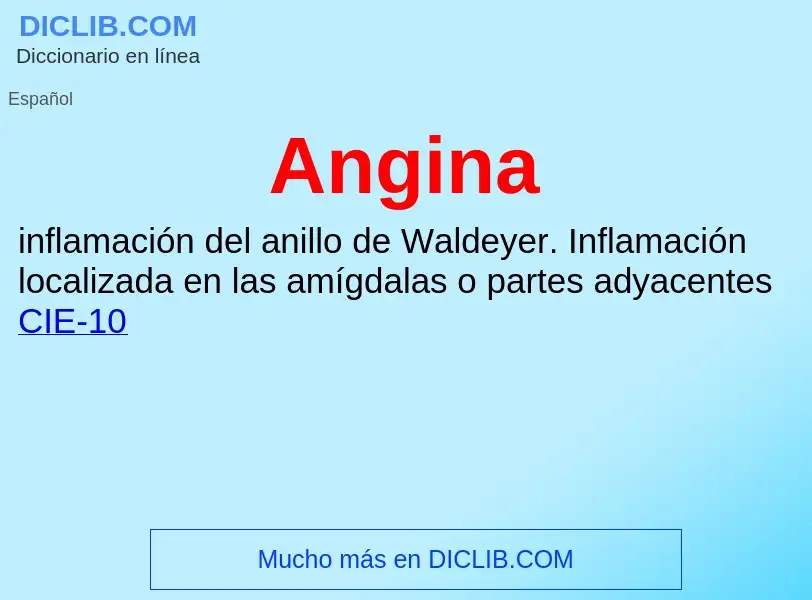 DICLIB.COM
Diccionario en línea

Español

Angina

inflamación del anillo de Waldeyer. Inflamación localizada en las amígdalas o partes adyacentes CIE-10

Mucho más en DICLIB.COM